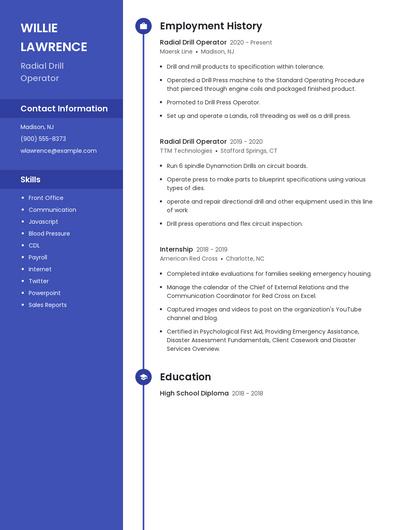 WILLIE LAWRENCE

Radial Drill Operator

Contact Information

Madison, NJ

(900) 555-8373

wlawrence@example.com

Skills

- Front Office
- Communication
- Javascript
- Blood Pressure
- CDL
- Payroll
- Internet
- Twitter
- Powerpoint
- Sales Reports

Employment History

Radial Drill Operator 2020 - Present

Maersk Line • Madison, NJ

- Drill and mill products to specification within tolerance.
- Operated a Drill Press machine to the Standard Operating Procedure that pierced through engine coils and packaged finished product.
- Promoted to Drill Press Operator.
- Set up and operate a Landis, roll threading as well as a drill press.

Radial Drill Operator 2019 - 2020

TTM Technologies • Stafford Springs, CT

- Run 6 spindle Dynamotion Drills on circuit boards.
- Operate press to make parts to blueprint specifications using various types of dies.
- operate and repair directional drill and other equipment used in this line of work
- Drill press operations and flex circuit inspection.

Internship 2018 - 2019

American Red Cross • Charlotte, NC

- Completed intake evaluations for families seeking emergency housing.
- Manage the calendar of the Chief of External Relations and the Communication Coordinator for Red Cross on Excel.
- Captured images and videos to post on the organization's YouTube channel and blog.
- Certified in Psychological First Aid, Providing Emergency Assistance, Disaster Assessment Fundamentals, Client Casework and Disaster Services Overview.

Education

High School Diploma 2018 - 2018